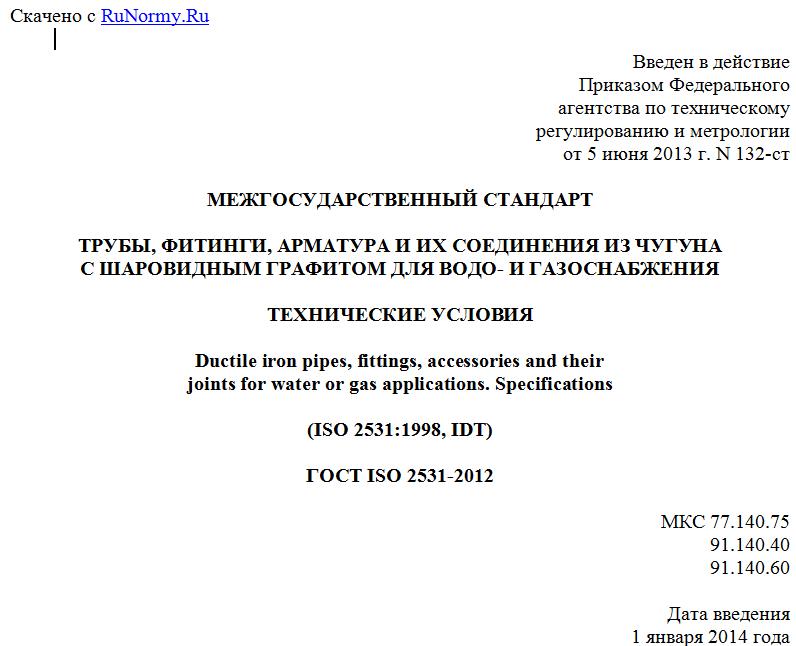 Скачено с RuNormy.Ru

Введен в действие
Приказом Федерального
агентства по техническому
регулированию и метрологии
от 5 июня 2013 г. N 132-ст

МЕЖГОСУДАРСТВЕННЫЙ СТАНДАРТ

ТРУБЫ, ФИТИНГИ, АРМАТУРА И ИХ СОЕДИНЕНИЯ ИЗ ЧУГУНА С ШАРОВИДНЫМ ГРАФИТОМ ДЛЯ ВОДО- И ГАЗОСНАБЖЕНИЯ

ТЕХНИЧЕСКИЕ УСЛОВИЯ

Ductile iron pipes, fittings, accessories and their joints for water or gas applications. Specifications

(ISO 2531:1998, IDT)

ГОСТ ISO 2531-2012

МКС 77.140.75
91.140.40
91.140.60

Дата введения
1 января 2014 года